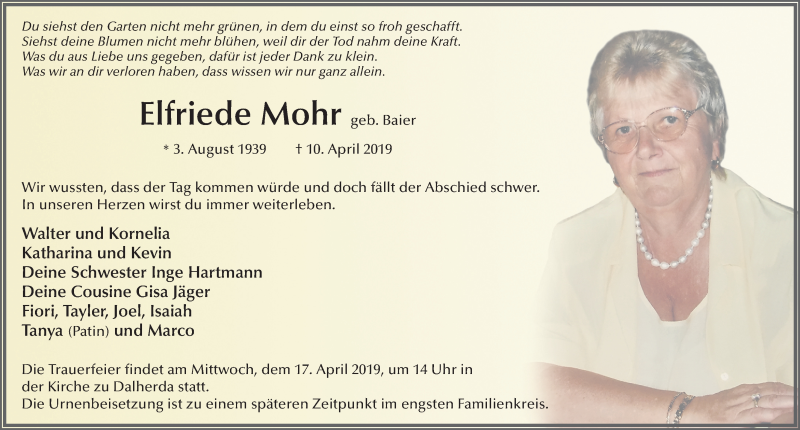 Du siehst den Garten nicht mehr grünen, in dem du einst so froh geschafft.
Siehst deine Blumen nicht mehr blühen, weil dir der Tod nahm deine Kraft.
Was du aus Liebe uns gegeben, dafür ist jeder Dank zu klein.
Was wir an dir verloren haben, dass wissen wir nur ganz allein.

Elfriede Mohr geb. Baier

* 3. August 1939 † 10. April 2019

Wir wussten, dass der Tag kommen würde und doch fällt der Abschied schwer.
In unseren Herzen wirst du immer weiterleben.

Walter und Kornelia
Katharina und Kevin
Deine Schwester Inge Hartmann
Deine Cousine Gisa Jäger
Fiori, Tayler, Joel, Isaiah
Tanya (Patin) und Marco

Die Trauerfeier findet am Mittwoch, dem 17. April 2019, um 14 Uhr in der Kirche zu Dalherda statt.
Die Urnenbeisetzung ist zu einem späteren Zeitpunkt im engsten Familienkreis.